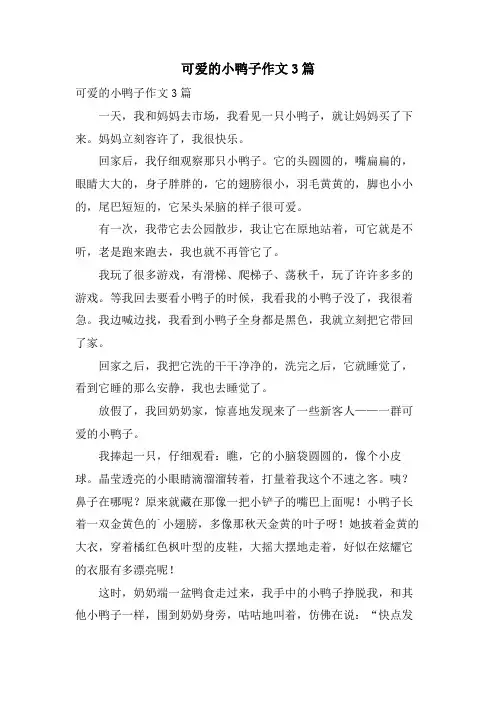 可爱的小鸭子作文3篇

可爱的小鸭子作文3篇

一天，我和妈妈去市场，我看见一只小鸭子，就让妈妈买了下来。妈妈立刻容许了，我很快乐。

回家后，我仔细观察那只小鸭子。它的头圆圆的，嘴扁扁的，眼睛大大的，身子胖胖的，它的翅膀很小，羽毛黄黄的，脚也小小的，尾巴短短的，它呆头呆脑的样子很可爱。

有一次，我带它去公园散步，我让它在原地站着，可它就是不听，老是跑来跑去，我也就不再管它了。

我玩了很多游戏，有滑梯、爬梯子、荡秋千，玩了许许多多的游戏。等我回去要看小鸭子的时候，我看我的小鸭子没了，我很着急。我边喊边找，我看到小鸭子全身都是黑色，我就立刻把它带回了家。

回家之后，我把它洗的干干净净的，洗完之后，它就睡觉了，看到它睡的那么安静，我也去睡觉了。

放假了，我回奶奶家，惊喜地发现来了一些新客人——一群可爱的小鸭子。

我捧起一只，仔细观看：瞧，它的小脑袋圆圆的，像个小皮球。晶莹透亮的小眼睛滴溜溜转着，打量着我这个不速之客。咦？鼻子在哪呢？原来就藏在那像一把小铲子的嘴巴上面呢！小鸭子长着一双金黄色的`小翅膀，多像那秋天金黄的叶子呀！她披着金黄的大衣，穿着橘红色枫叶型的皮鞋，大摇大摆地走着，好似在炫耀它的衣服有多漂亮呢！

这时，奶奶端一盆鸭食走过来，我手中的小鸭子挣脱我，和其他小鸭子一样，围到奶奶身旁，咕咕地叫着，仿佛在说：“快点发